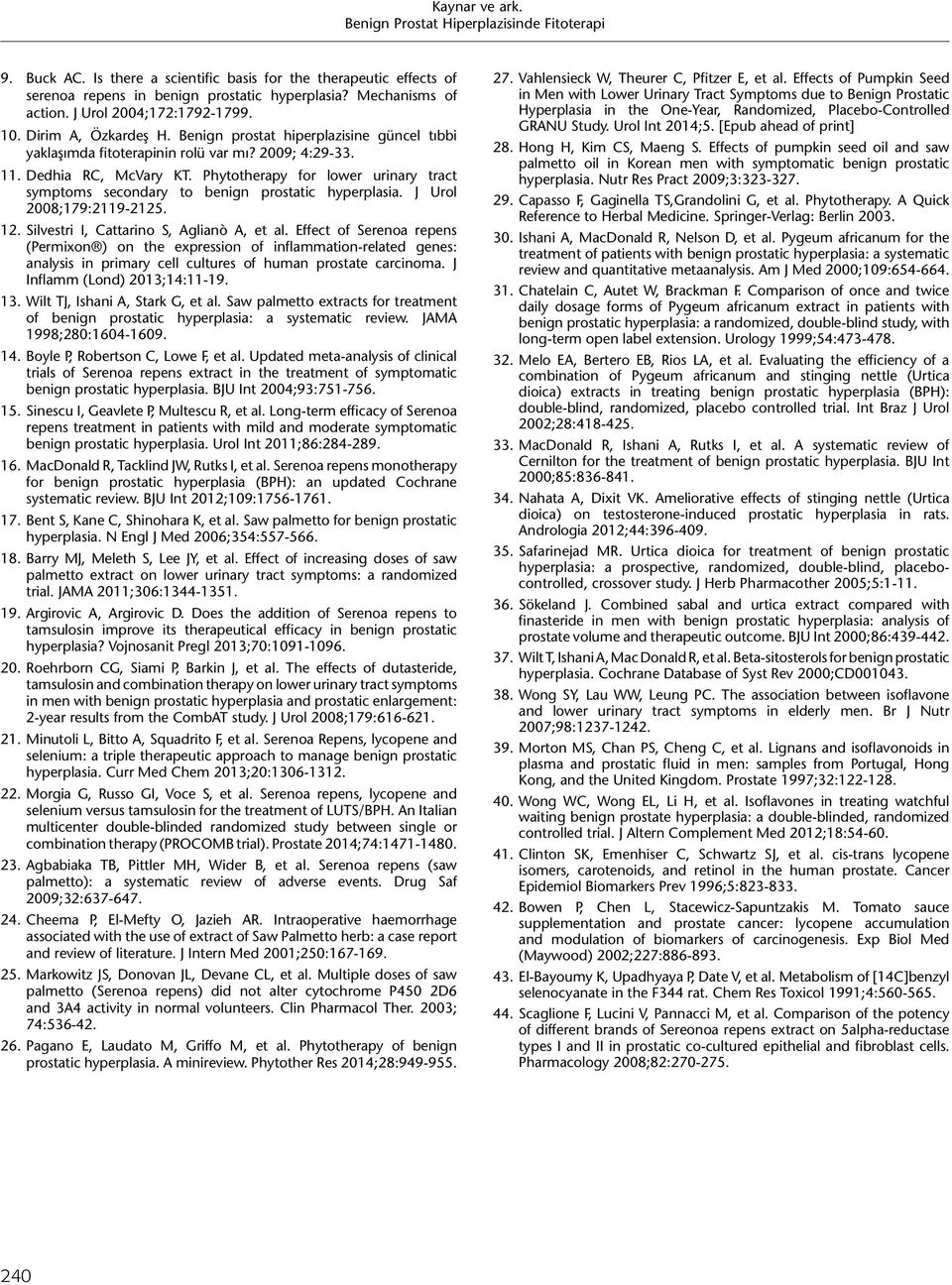 Kaynar ve ark.
Benign Prostat Hiperplazisinde Fitoterapi

9. Buck AC. Is there a scientific basis for the therapeutic effects of serenoa repens in benign prostatic hyperplasia? Mechanisms of action. J Urol 2004;172:1792-1799.

10. Dirim A, Özkardeş H. Benign prostat hiperplazisine güncel tıbbi yaklaşımda fitoterapinin rolü var mı? 2009; 4:29-33.

11. Dedhia RC, McVary KT. Phytotherapy for lower urinary tract symptoms secondary to benign prostatic hyperplasia. J Urol 2008;179:2119-2125.

12. Silvestri I, Cattarino S, Aglianò A, et al. Effect of Serenoa repens (Permixon®) on the expression of inflammation-related genes: analysis in primary cell cultures of human prostate carcinoma. J Inflamm (Lond) 2013;14:11-19.

13. Wilt TJ, Ishani A, Stark G, et al. Saw palmetto extracts for treatment of benign prostatic hyperplasia: a systematic review. JAMA 1998;280:1604-1609.

14. Boyle P, Robertson C, Lowe F, et al. Updated meta-analysis of clinical trials of Serenoa repens extract in the treatment of symptomatic benign prostatic hyperplasia. BJU Int 2004;93:751-756.

15. Sinescu I, Geavlete P, Multescu R, et al. Long-term efficacy of Serenoa repens treatment in patients with mild and moderate symptomatic benign prostatic hyperplasia. Urol Int 2011;86:284-289.

16. MacDonald R, Tacklind JW, Rutks I, et al. Serenoa repens monotherapy for benign prostatic hyperplasia (BPH): an updated Cochrane systematic review. BJU Int 2012;109:1756-1761.

17. Bent S, Kane C, Shinohara K, et al. Saw palmetto for benign prostatic hyperplasia. N Engl J Med 2006;354:557-566.

18. Barry MJ, Meleth S, Lee JY, et al. Effect of increasing doses of saw palmetto extract on lower urinary tract symptoms: a randomized trial. JAMA 2011;306:1344-1351.

19. Argirovic A, Argirovic D. Does the addition of Serenoa repens to tamsulosin improve its therapeutical efficacy in benign prostatic hyperplasia? Vojnosanit Pregl 2013;70:1091-1096.

20. Roehrborn CG, Siami P, Barkin J, et al. The effects of dutasteride, tamsulosin and combination therapy on lower urinary tract symptoms in men with benign prostatic hyperplasia and prostatic enlargement: 2-year results from the CombAT study. J Urol 2008;179:616-621.

21. Minutoli L, Bitto A, Squadrito F, et al. Serenoa Repens, lycopene and selenium: a triple therapeutic approach to manage benign prostatic hyperplasia. Curr Med Chem 2013;20:1306-1312.

22. Morgia G, Russo GI, Voce S, et al. Serenoa repens, lycopene and selenium versus tamsulosin for the treatment of LUTS/BPH. An Italian multicenter double-blinded randomized study between single or combination therapy (PROCOMB trial). Prostate 2014;74:1471-1480.

23. Agbabiaka TB, Pittler MH, Wider B, et al. Serenoa repens (saw palmetto): a systematic review of adverse events. Drug Saf 2009;32:637-647.

24. Cheema P, El-Mefty O, Jazieh AR. Intraoperative haemorrhage associated with the use of extract of Saw Palmetto herb: a case report and review of literature. J Intern Med 2001;250:167-169.

25. Markowitz JS, Donovan JL, Devane CL, et al. Multiple doses of saw palmetto (Serenoa repens) did not alter cytochrome P450 2D6 and 3A4 activity in normal volunteers. Clin Pharmacol Ther. 2003; 74:536-42.

26. Pagano E, Laudato M, Griffo M, et al. Phytotherapy of benign prostatic hyperplasia. A minireview. Phytother Res 2014;28:949-955.

27. Vahlensieck W, Theurer C, Pfitzer E, et al. Effects of Pumpkin Seed in Men with Lower Urinary Tract Symptoms due to Benign Prostatic Hyperplasia in the One-Year, Randomized, Placebo-Controlled GRANU Study. Urol Int 2014;5. [Epub ahead of print]

28. Hong H, Kim CS, Maeng S. Effects of pumpkin seed oil and saw palmetto oil in Korean men with symptomatic benign prostatic hyperplasia. Nutr Res Pract 2009;3:323-327.

29. Capasso F, Gaginella TS,Grandolini G, et al. Phytotherapy. A Quick Reference to Herbal Medicine. Springer-Verlag: Berlin 2003.

30. Ishani A, MacDonald R, Nelson D, et al. Pygeum africanum for the treatment of patients with benign prostatic hyperplasia: a systematic review and quantitative metaanalysis. Am J Med 2000;109:654-664.

31. Chatelain C, Autet W, Brackman F. Comparison of once and twice daily dosage forms of Pygeum africanum extract in patients with benign prostatic hyperplasia: a randomized, double-blind study, with long-term open label extension. Urology 1999;54:473-478.

32. Melo EA, Bertero EB, Rios LA, et al. Evaluating the efficiency of a combination of Pygeum africanum and stinging nettle (Urtica dioica) extracts in treating benign prostatic hyperplasia (BPH): double-blind, randomized, placebo controlled trial. Int Braz J Urol 2002;28:418-425.

33. MacDonald R, Ishani A, Rutks I, et al. A systematic review of Cernilton for the treatment of benign prostatic hyperplasia. BJU Int 2000;85:836-841.

34. Nahata A, Dixit VK. Ameliorative effects of stinging nettle (Urtica dioica) on testosterone-induced prostatic hyperplasia in rats. Andrologia 2012;44:396-409.

35. Safarinejad MR. Urtica dioica for treatment of benign prostatic hyperplasia: a prospective, randomized, double-blind, placebo-controlled, crossover study. J Herb Pharmacother 2005;5:1-11.

36. Sökeland J. Combined sabal and urtica extract compared with finasteride in men with benign prostatic hyperplasia: analysis of prostate volume and therapeutic outcome. BJU Int 2000;86:439-442.

37. Wilt T, Ishani A, Mac Donald R, et al. Beta-sitosterols for benign prostatic hyperplasia. Cochrane Database of Syst Rev 2000;CD001043.

38. Wong SY, Lau WW, Leung PC. The association between isoflavone and lower urinary tract symptoms in elderly men. Br J Nutr 2007;98:1237-1242.

39. Morton MS, Chan PS, Cheng C, et al. Lignans and isoflavonoids in plasma and prostatic fluid in men: samples from Portugal, Hong Kong, and the United Kingdom. Prostate 1997;32:122-128.

40. Wong WC, Wong EL, Li H, et al. Isoflavones in treating watchful waiting benign prostate hyperplasia: a double-blinded, randomized controlled trial. J Altern Complement Med 2012;18:54-60.

41. Clinton SK, Emenhiser C, Schwartz SJ, et al. cis-trans lycopene isomers, carotenoids, and retinol in the human prostate. Cancer Epidemiol Biomarkers Prev 1996;5:823-833.

42. Bowen P, Chen L, Stacewicz-Sapuntzakis M. Tomato sauce supplementation and prostate cancer: lycopene accumulation and modulation of biomarkers of carcinogenesis. Exp Biol Med (Maywood) 2002;227:886-893.

43. El-Bayoumy K, Upadhyaya P, Date V, et al. Metabolism of [14C]benzyl selenocyanate in the F344 rat. Chem Res Toxicol 1991;4:560-565.

44. Scaglione F, Lucini V, Pannacci M, et al. Comparison of the potency of different brands of Sereonoa repens extract on 5alpha-reductase types I and II in prostatic co-cultured epithelial and fibroblast cells. Pharmacology 2008;82:270-275.

240